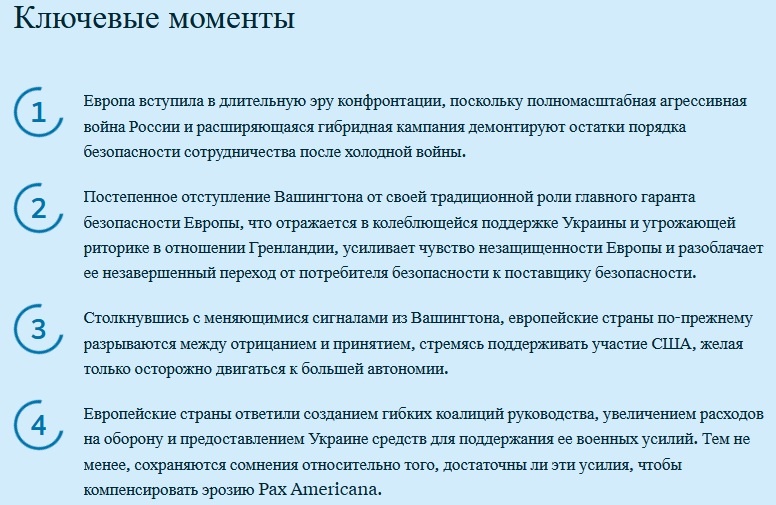 Ключевые моменты

1

Европа вступила в длительную эру конфронтации, поскольку полномасштабная агрессивная война России и расширяющаяся гибридная кампания демонтируют остатки порядка безопасности сотрудничества после холодной войны.

2

Постепенное отступление Вашингтона от своей традиционной роли главного гаранта безопасности Европы, что отражается в колеблющейся поддержке Украины и угрожающей риторике в отношении Гренландии, усиливает чувство незащищенности Европы и разоблачает ее незавершенный переход от потребителя безопасности к поставщику безопасности.

3

Столкнувшись с меняющимися сигналами из Вашингтона, европейские страны по-прежнему разрываются между отрицанием и принятием, стремясь поддерживать участие США, желая только осторожно двигаться к большей автономии.

4

Европейские страны ответили созданием гибких коалиций руководства, увеличением расходов на оборону и предоставлением Украине средств для поддержания ее военных усилий. Тем не менее, сохраняются сомнения относительно того, достаточны ли эти усилия, чтобы компенсировать эрозию Pax Americana.